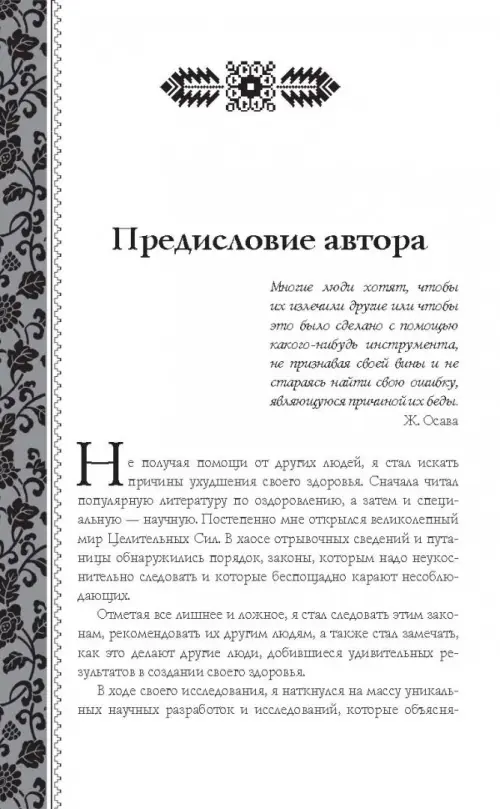 Предисловие автора

Многие люди хотят, чтобы их излечили другие или чтобы это было сделано с помощью какого-нибудь инструмента, не признавая своей вины и не стараясь найти свою ошибку, являющуюся причиной их беды.

Ж. Осава

Не получая помощи от других людей, я стал искать причины ухудшения своего здоровья. Сначала читал популярную литературу по оздоровлению, а затем и специальную — научную. Постепенно мне открылся великолепный мир Целительных Сил. В хаосе отрывочных сведений и путаницы обнаружились порядок, законы, которым надо неукоснительно следовать и которые беспощадно карают несоблюдающих.

Отметая все лишнее и ложное, я стал следовать этим законам, рекомендовать их другим людям, а также стал замечать, как это делают другие люди, добившиеся удивительных результатов в создании своего здоровья.

В ходе своего исследования, я наткнулся на массу уникальных научных разработок и исследований, которые объясня-